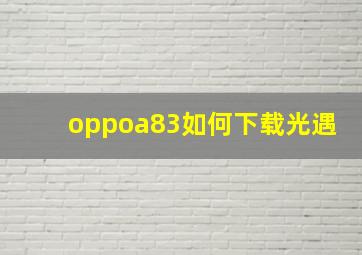 oppoa83如何下载光遇